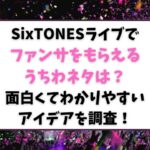 SixTONESライブで
ファンサをもらえる
うちわネタは？
面白くてわかりやすい
アイデアを調査！